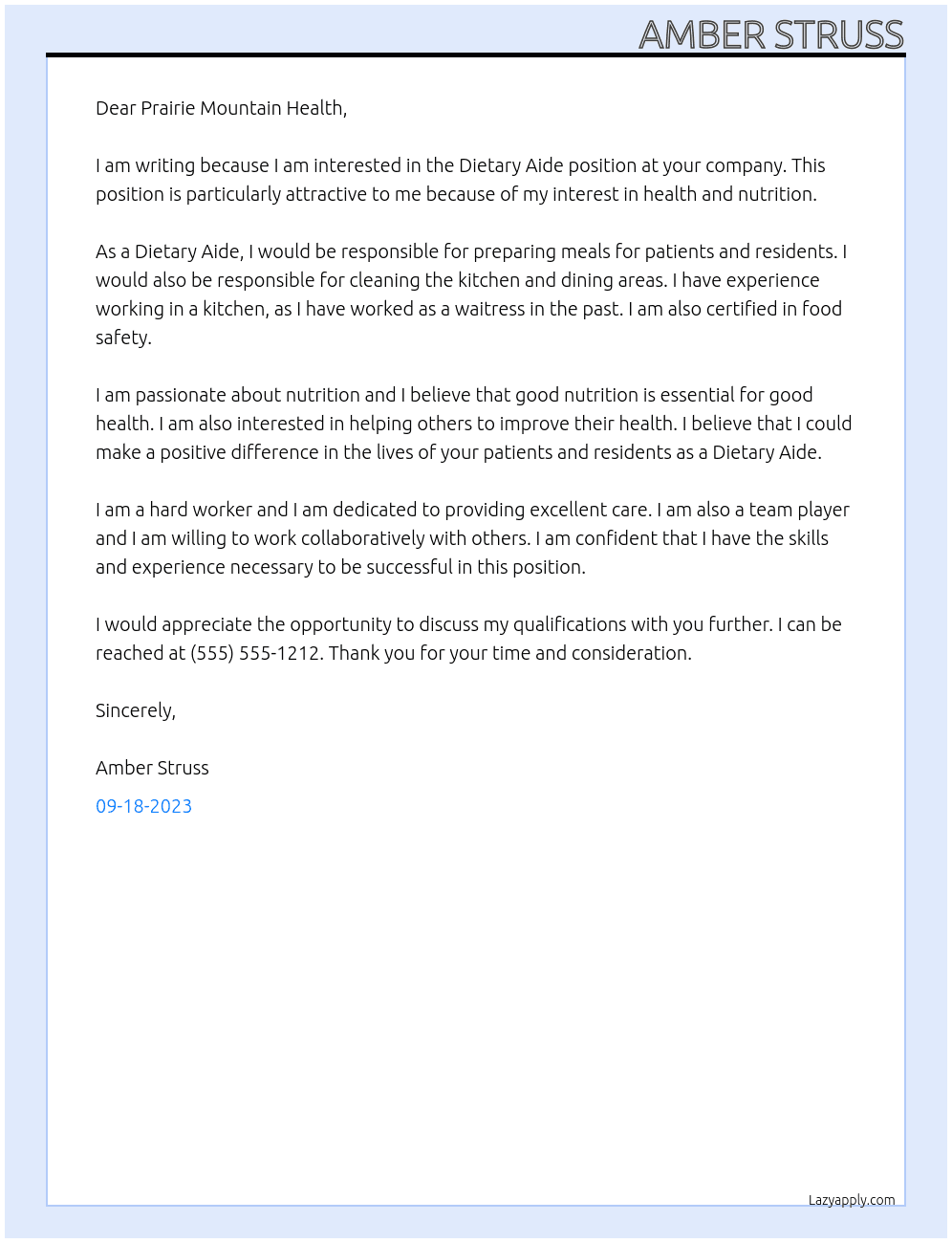 AMBER STRUSS

Dear Prairie Mountain Health,

I am writing because I am interested in the Dietary Aide position at your company. This position is particularly attractive to me because of my interest in health and nutrition.

As a Dietary Aide, I would be responsible for preparing meals for patients and residents. I would also be responsible for cleaning the kitchen and dining areas. I have experience working in a kitchen, as I have worked as a waitress in the past. I am also certified in food safety.

I am passionate about nutrition and I believe that good nutrition is essential for good health. I am also interested in helping others to improve their health. I believe that I could make a positive difference in the lives of your patients and residents as a Dietary Aide.

I am a hard worker and I am dedicated to providing excellent care. I am also a team player and I am willing to work collaboratively with others. I am confident that I have the skills and experience necessary to be successful in this position.

I would appreciate the opportunity to discuss my qualifications with you further. I can be reached at (555) 555-1212. Thank you for your time and consideration.

Sincerely,

Amber Struss

09-18-2023

Lazyapply.com